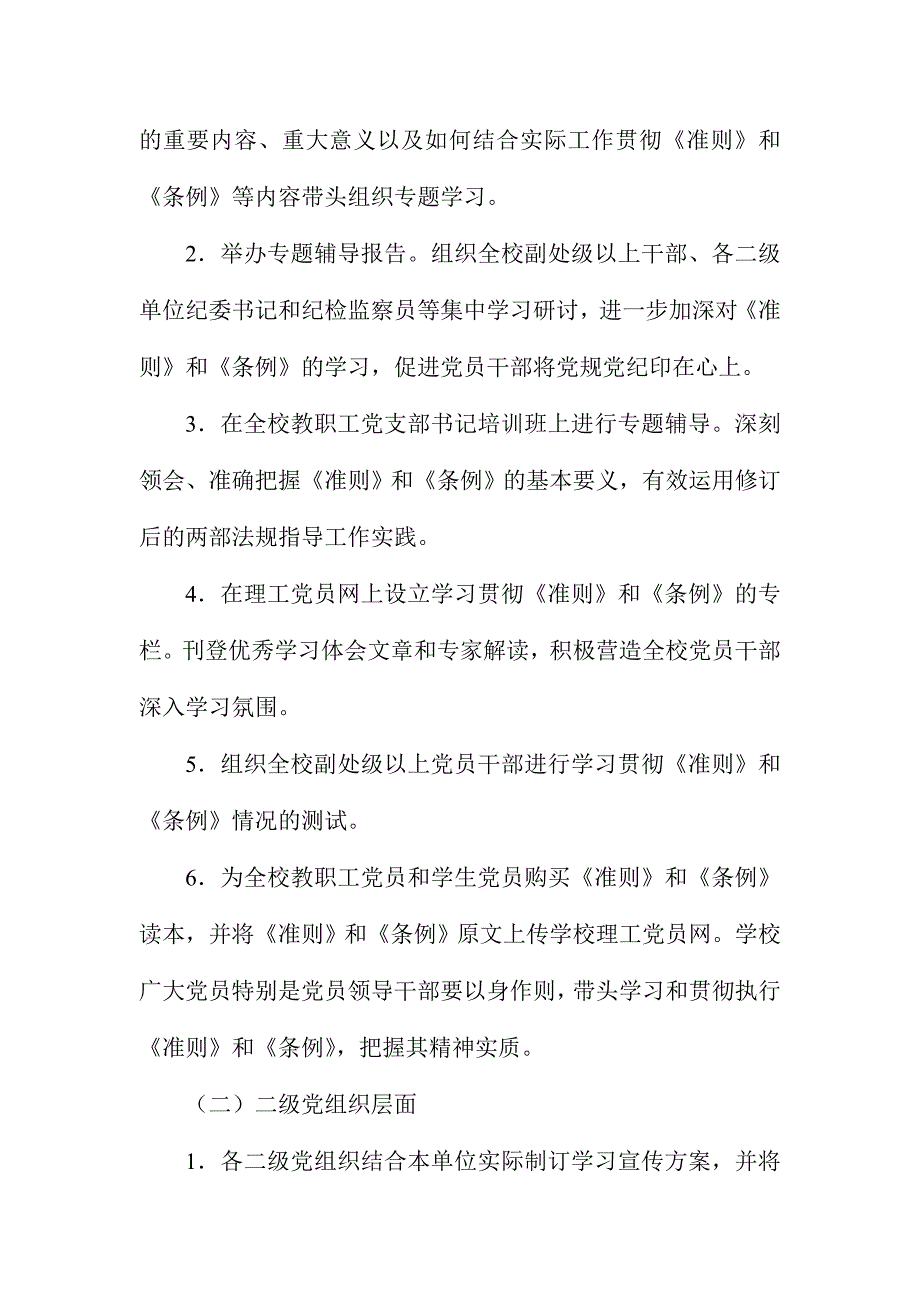 的重要内容、重大意义以及如何结合实际工作贯彻《准则》和《条例》等内容带头组织专题学习。

2．举办专题辅导报告。组织全校副处级以上干部、各二级单位纪委书记和纪检监察员等集中学习研讨，进一步加深对《准则》和《条例》的学习，促进党员干部将党规党纪印在心上。

3．在全校教职工党支部书记培训班上进行专题辅导。深刻领会、准确把握《准则》和《条例》的基本要义，有效运用修订后的两部法规指导工作实践。

4．在理工党员网上设立学习贯彻《准则》和《条例》的专栏。刊登优秀学习体会文章和专家解读，积极营造全校党员干部深入学习氛围。

5．组织全校副处级以上党员干部进行学习贯彻《准则》和《条例》情况的测试。

6．为全校教职工党员和学生党员购买《准则》和《条例》读本，并将《准则》和《条例》原文上传学校理工党员网。学校广大党员特别是党员领导干部要以身作则，带头学习和贯彻执行《准则》和《条例》，把握其精神实质。

（二）二级党组织层面

1．各二级党组织结合本单位实际制订学习宣传方案，并将